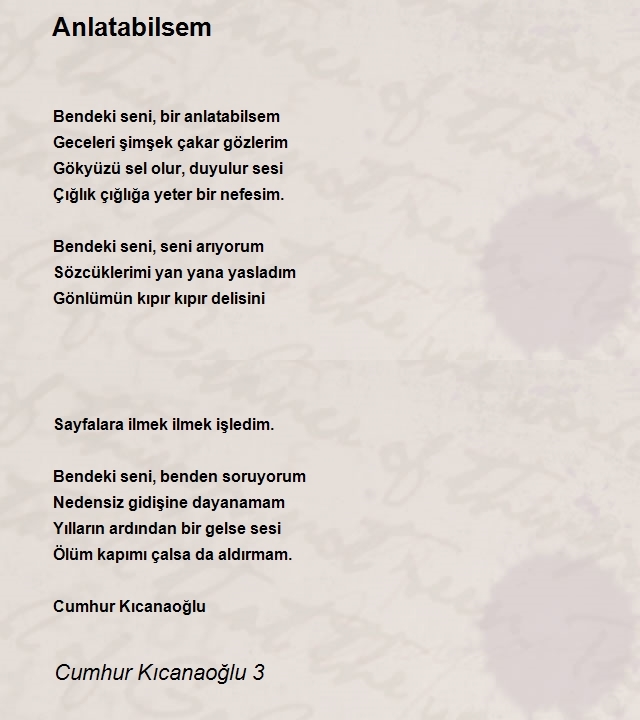 Anlatabilsem

Bendeki seni, bir anlatabilsem
Geceleri şimşek çakar gözlerim
Gökyüzü sel olur, duyulur sesi
Çığlık çığlığa yeter bir nefesim.

Bendeki seni, seni arıyorum
Sözcüklerimi yan yana yasladım
Gönlümün kıpır kıpır delisini

Sayfalara ilmek ilmek işledim.

Bendeki seni, benden soruyorum
Nedensiz gidişine dayanamam
Yılların ardından bir gelse sesi
Ölüm kapımı çalsa da aldırmam.

Cumhur Kıcanaoğlu

Cumhur Kıcanaoğlu 3